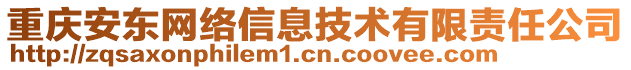 重庆安东网络信息技术有限责任公司
http://zqsaxonphilem1.cn.coovee.com